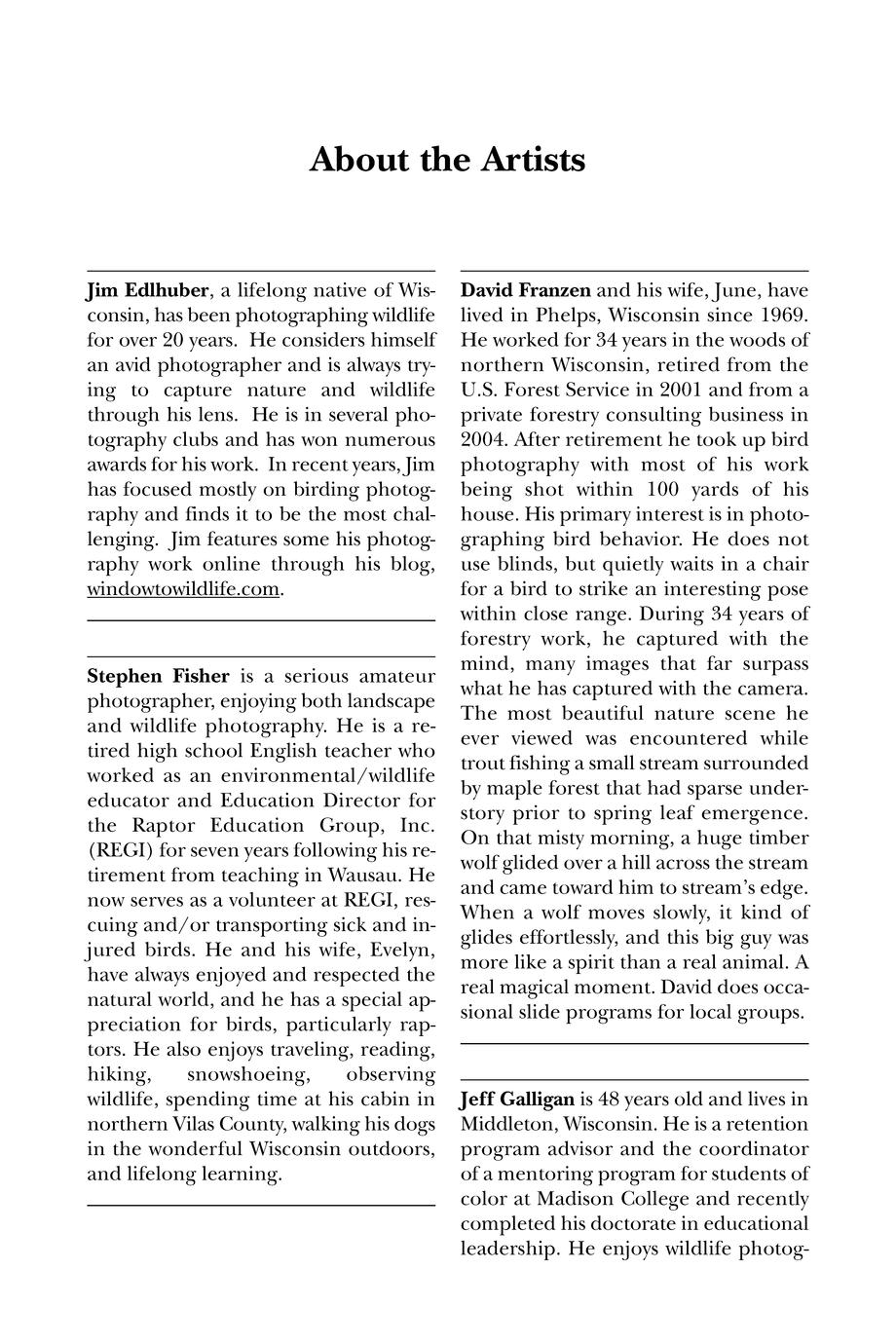 About the Artists

Jim Edlhuber, a lifelong native of Wisconsin, has been photographing wildlife for over 20 years. He considers himself an avid photographer and is always trying to capture nature and wildlife through his lens. He is in several photography clubs and has won numerous awards for his work. In recent years, Jim has focused mostly on birding photography and finds it to be the most challenging. Jim features some his photography work online through his blog, windowtowildlife.com.

Stephen Fisher is a serious amateur photographer, enjoying both landscape and wildlife photography. He is a retired high school English teacher who worked as an environmental/wildlife educator and Education Director for the Raptor Education Group, Inc. (REGI) for seven years following his retirement from teaching in Wausau. He now serves as a volunteer at REGI, rescuing and/or transporting sick and injured birds. He and his wife, Evelyn, have always enjoyed and respected the natural world, and he has a special appreciation for birds, particularly raptors. He also enjoys traveling, reading, hiking, snowshoeing, observing wildlife, spending time at his cabin in northern Vilas County, walking his dogs in the wonderful Wisconsin outdoors, and lifelong learning.

David Franzen and his wife, June, have lived in Phelps, Wisconsin since 1969. He worked for 34 years in the woods of northern Wisconsin, retired from the U.S. Forest Service in 2001 and from a private forestry consulting business in 2004. After retirement he took up bird photography with most of his work being shot within 100 yards of his house. His primary interest is in photographing bird behavior. He does not use blinds, but quietly waits in a chair for a bird to strike an interesting pose within close range. During 34 years of forestry work, he captured with the mind, many images that far surpass what he has captured with the camera. The most beautiful nature scene he ever viewed was encountered while trout fishing a small stream surrounded by maple forest that had sparse understory prior to spring leaf emergence. On that misty morning, a huge timber wolf glided over a hill across the stream and came toward him to stream's edge. When a wolf moves slowly, it kind of glides effortlessly, and this big guy was more like a spirit than a real animal. A real magical moment. David does occasional slide programs for local groups.

Jeff Galligan is 48 years old and lives in Middleton, Wisconsin. He is a retention program advisor and the coordinator of a mentoring program for students of color at Madison College and recently completed his doctorate in educational leadership. He enjoys wildlife photog-